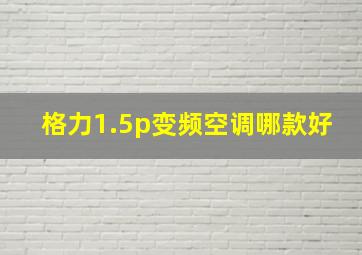 格力1.5p变频空调哪款好